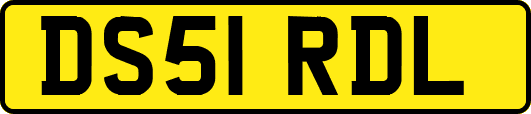 DS51 RDL